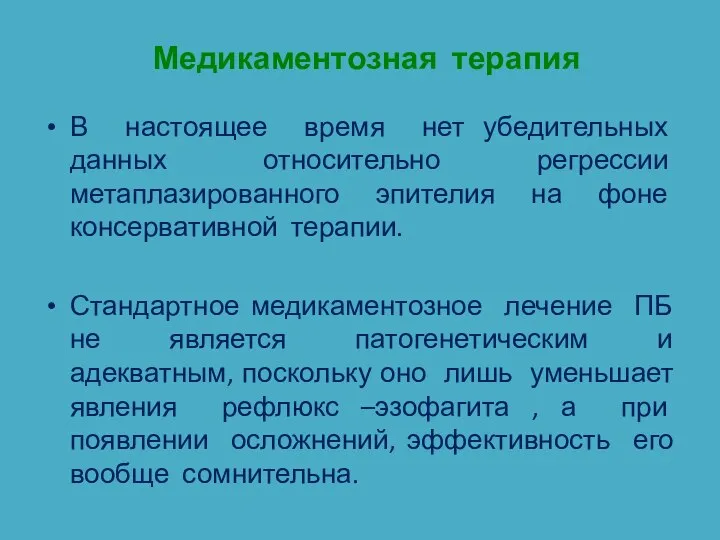 Медикаментозная терапия

• В настоящее время нет убедительных данных относительно регрессии метаплазированного эпителия на фоне консервативной терапии.

• Стандартное медикаментозное лечение ПБ не является патогенетическим и адекватным, поскольку оно лишь уменьшает явления рефлюкс –эзофагита , а при появлении осложнений, эффективность его вообще сомнительна.